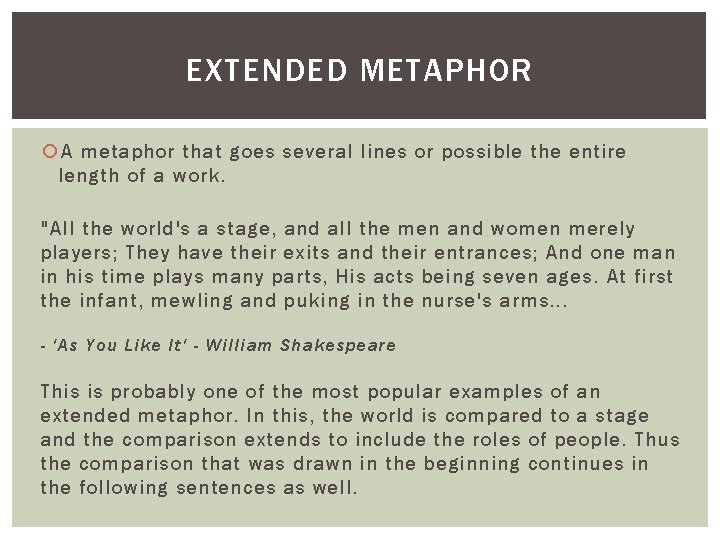 EXTENDED METAPHOR

A metaphor that goes several lines or possible the entire length of a work.

"All the world's a stage, and all the men and women merely players; They have their exits and their entrances; And one man in his time plays many parts, His acts being seven ages. At first the infant, mewling and puking in the nurse's arms...

- 'As You Like It' - William Shakespeare

This is probably one of the most popular examples of an extended metaphor. In this, the world is compared to a stage and the comparison extends to include the roles of people. Thus the comparison that was drawn in the beginning continues in the following sentences as well.